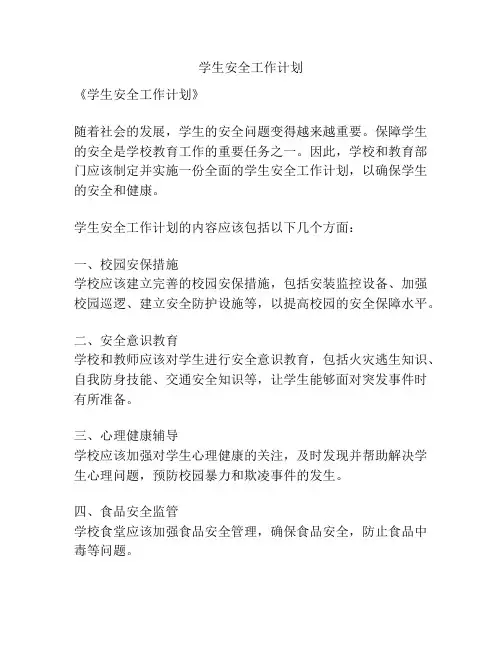 学生安全工作计划

《学生安全工作计划》

随着社会的发展，学生的安全问题变得越来越重要。保障学生的安全是学校教育工作的重要任务之一。因此，学校和教育部门应该制定并实施一份全面的学生安全工作计划，以确保学生的安全和健康。

学生安全工作计划的内容应该包括以下几个方面：

一、校园安保措施
学校应该建立完善的校园安保措施，包括安装监控设备、加强校园巡逻、建立安全防护设施等，以提高校园的安全保障水平。

二、安全意识教育
学校和教师应该对学生进行安全意识教育，包括火灾逃生知识、自我防身技能、交通安全知识等，让学生能够面对突发事件时有所准备。

三、心理健康辅导
学校应该加强对学生心理健康的关注，及时发现并帮助解决学生心理问题，预防校园暴力和欺凌事件的发生。

四、食品安全监管
学校食堂应该加强食品安全管理，确保食品安全，防止食品中毒等问题。